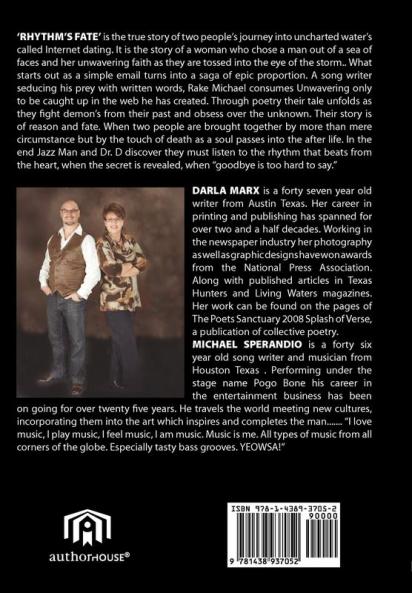 'RHYTHM'S FATE' is the true story of two people's journey into uncharted water's called Internet dating. It is the story of a woman who chose a man out of a sea of faces and her unwavering faith as they are tossed into the eye of the storm.. What starts out as a simple email turns into a saga of epic proportion. A song writer seducing his prey with written words, Rake Michael consumes Unwavering only to be caught up in the web he has created. Through poetry their tale unfolds as they fight demon's from their past and obsess over the unknown. Their story is of reason and fate. When two people are brought together by more than mere circumstance but by the touch of death as a soul passes into the after life. In the end Jazz Man and Dr. D discover they must listen to the rhythm that beats from the heart, when the secret is revealed, when "goodbye is too hard to say."

DARLA MARX is a forty seven year old writer from Austin Texas. Her career in printing and publishing has spanned for over two and a half decades. Working in the newspaper industry her photography as well as graphic designs have won awards from the National Press Association. Along with published articles in Texas Hunters and Living Waters magazines. Her work can be found on the pages of The Poets Sanctuary 2008 Splash of Verse, a publication of collective poetry.

MICHAEL SPERANDIO is a forty six year old song writer and musician from Houston Texas . Performing under the stage name Pogo Bone his career in the entertainment business has been on going for over twenty five years. He travels the world meeting new cultures, incorporating them into the art which inspires and completes the man....... "I love music, I play music, I feel music, I am music. Music is me. All types of music from all corners of the globe. Especially tasty bass grooves. YEOWSA!"

authorHOUSE®

ISBN 978-1-4389-3705-2
90000

9 781438 937052